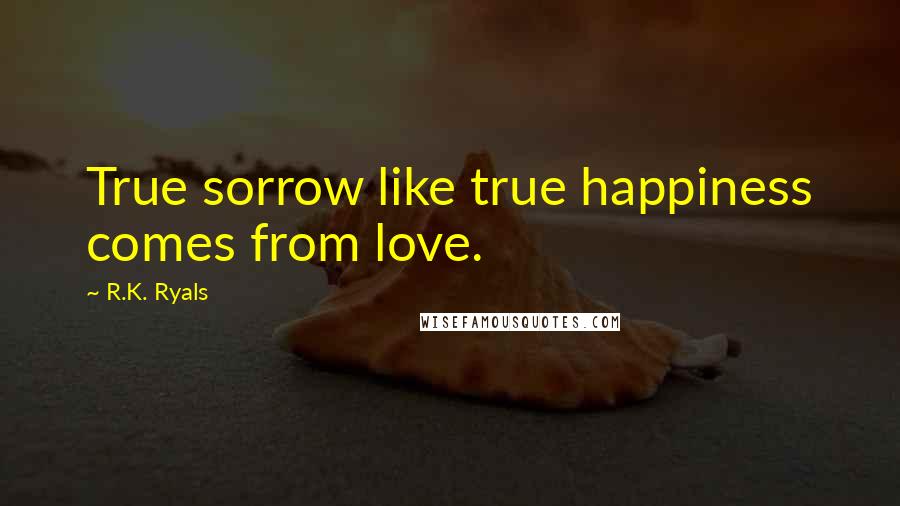 True sorrow like true happiness comes from love.

~ R.K. Ryals

WISEFAMOUSQUOTES.COM